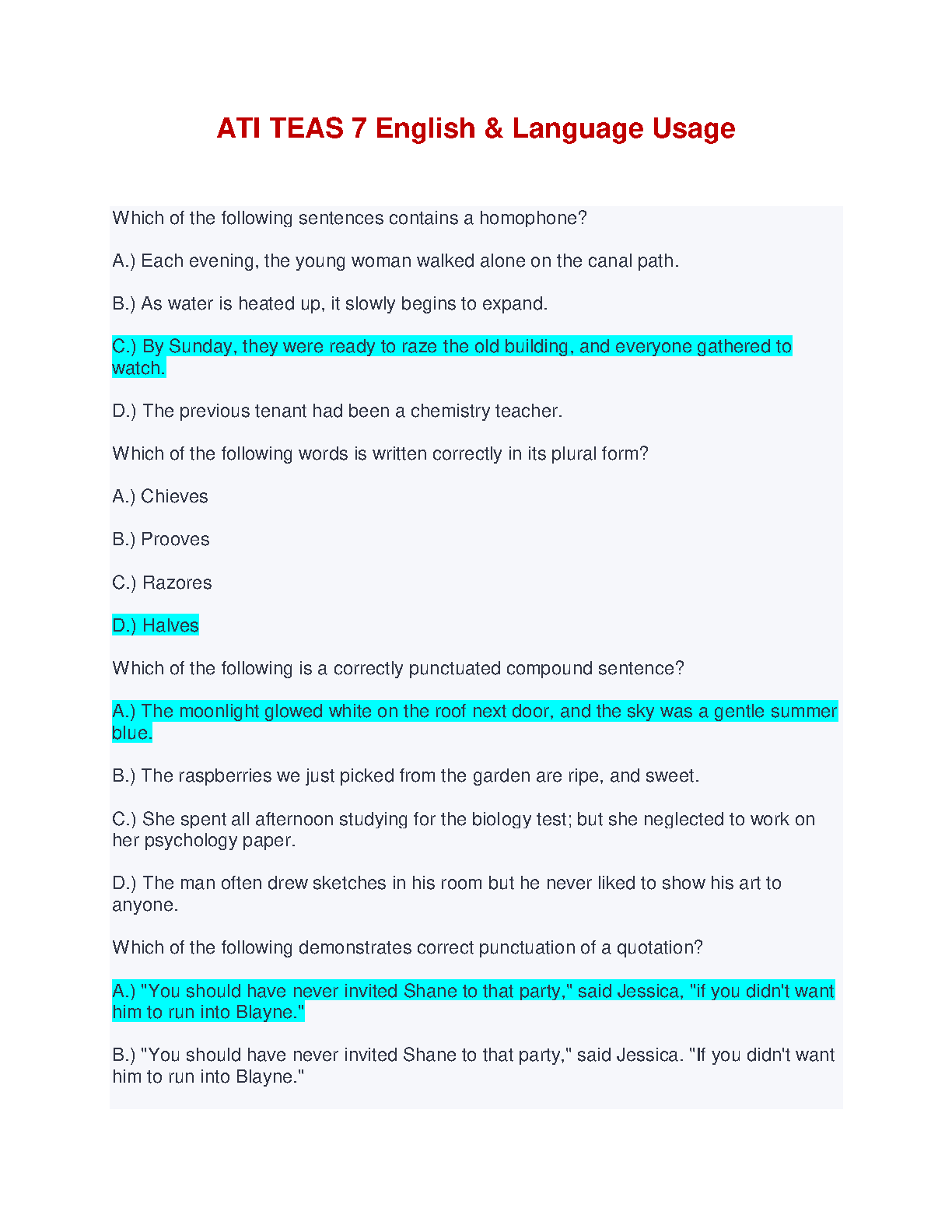 ATI TEAS 7 English & Language Usage

Which of the following sentences contains a homophone?

A.) Each evening, the young woman walked alone on the canal path.

B.) As water is heated up, it slowly begins to expand.

C.) By Sunday, they were ready to raze the old building, and everyone gathered to watch.

D.) The previous tenant had been a chemistry teacher.

Which of the following words is written correctly in its plural form?

A.) Chieves

B.) Prooves

C.) Razores

D.) Halves

Which of the following is a correctly punctuated compound sentence?

A.) The moonlight glowed white on the roof next door, and the sky was a gentle summer blue.

B.) The raspberries we just picked from the garden are ripe, and sweet.

C.) She spent all afternoon studying for the biology test; but she neglected to work on her psychology paper.

D.) The man often drew sketches in his room but he never liked to show his art to anyone.

Which of the following demonstrates correct punctuation of a quotation?

A.) "You should have never invited Shane to that party," said Jessica, "if you didn't want him to run into Blayne."

B.) "You should have never invited Shane to that party," said Jessica. "If you didn't want him to run into Blayne."